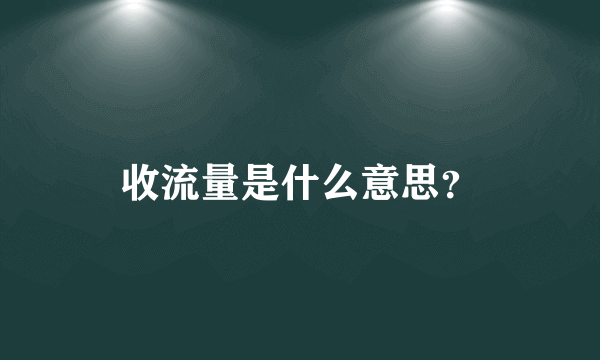 收流量是什么意思?